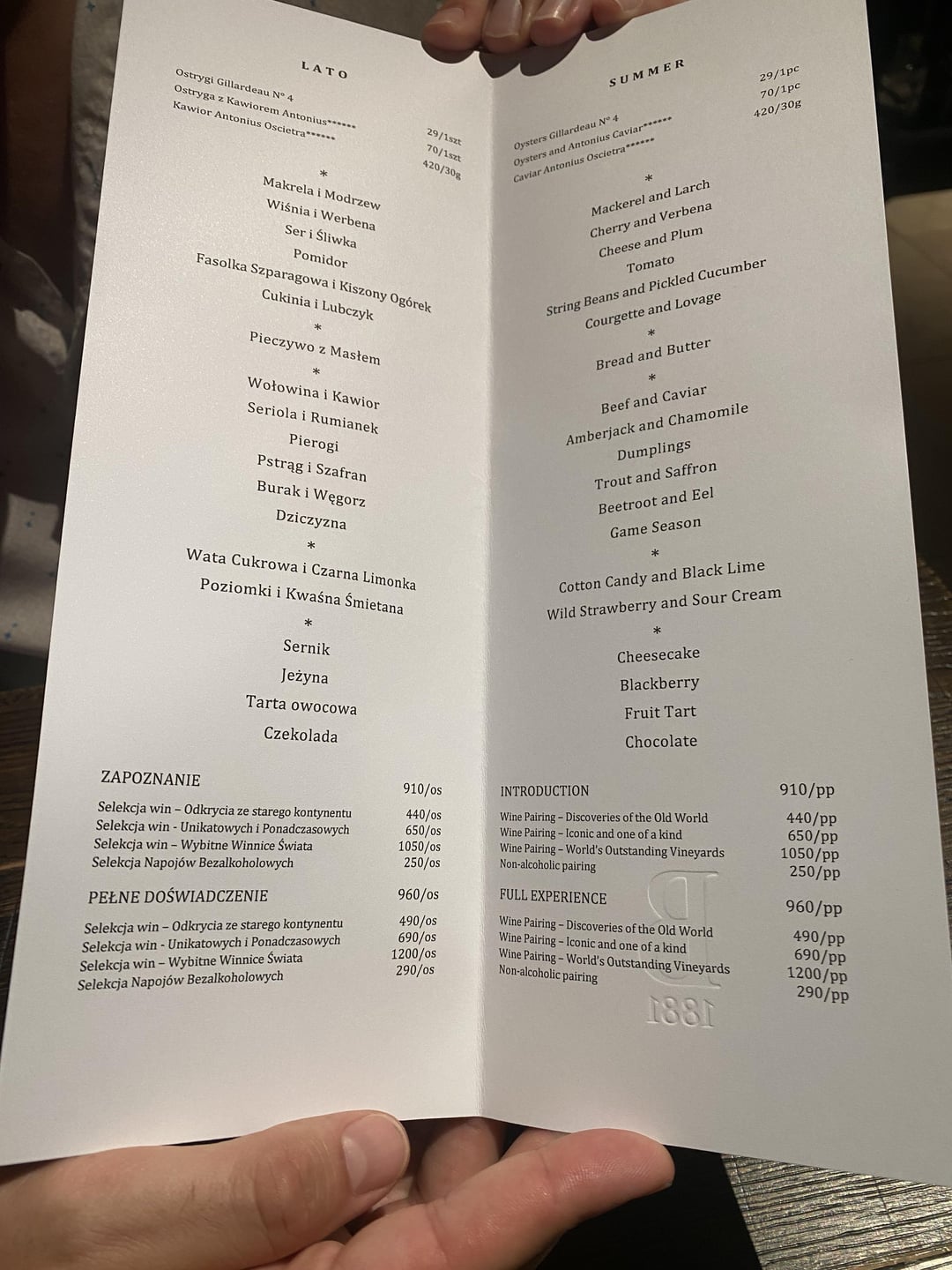 LATO

Ostrygi Gillardeau N° 4 29/1szt
Ostryga z Kawiorem Antonius****** 70/1szt
Kawior Antonius Oscietra****** 420/30g

*

Makrela i Modrzew
Wiśnia i Werbena
Ser i Śliwka
Pomidor
Fasolka Szparagowa i Kiszony Ogórek
Cukinia i Lubczyk

*

Pieczywo z Masłem

*

Wołowina i Kawior
Seriola i Rumianek
Pierogi
Pstrąg i Szafran
Burak i Węgorz
Dziczyzna

*

Wata Cukrowa i Czarna Limonka
Poziomki i Kwaśna Śmietana

*

Sernik
Jeżyna
Tarta owocowa
Czekolada

ZAPOZNANIE 910/os

Selekcja win – Odkrycia ze starego kontynentu 440/os
Selekcja win - Unikatowych i Ponadczasowych 650/os
Selekcja win – Wybitne Winnice Świata 1050/os
Selekcja Napojów Bezalkoholowych 250/os

PEŁNE DOŚWIADCZENIE 960/os

Selekcja win – Odkrycia ze starego kontynentu 490/os
Selekcja win - Unikatowych i Ponadczasowych 690/os
Selekcja win – Wybitne Winnice Świata 1200/os
Selekcja Napojów Bezalkoholowych 290/os

SUMMER

Oysters Gillardeau N° 4 29/1pc
Oysters and Antonius Caviar****** 70/1pc
Caviar Antonius Oscietra****** 420/30g

*

Mackerel and Larch
Cherry and Verbena
Cheese and Plum
Tomato
String Beans and Pickled Cucumber
Courgette and Lovage

*

Bread and Butter

*

Beef and Caviar
Amberjack and Chamomile
Dumplings
Trout and Saffron
Beetroot and Eel
Game Season

*

Cotton Candy and Black Lime
Wild Strawberry and Sour Cream

*

Cheesecake
Blackberry
Fruit Tart
Chocolate

INTRODUCTION 910/pp

Wine Pairing – Discoveries of the Old World 440/pp
Wine Pairing – Iconic and one of a kind 650/pp
Wine Pairing – World's Outstanding Vineyards 1050/pp
Non-alcoholic pairing 250/pp

FULL EXPERIENCE 960/pp

Wine Pairing – Discoveries of the Old World 490/pp
Wine Pairing – Iconic and one of a kind 690/pp
Wine Pairing – World's Outstanding Vineyards 1200/pp
Non-alcoholic pairing 290/pp

B
1881